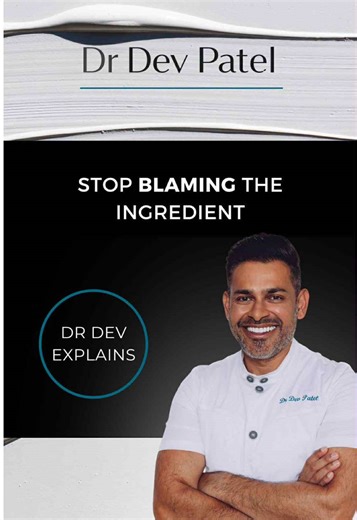 Dr Dev Patel

STOP BLAMING THE INGREDIENT

DR DEV EXPLAINS

Dr Dev Patel